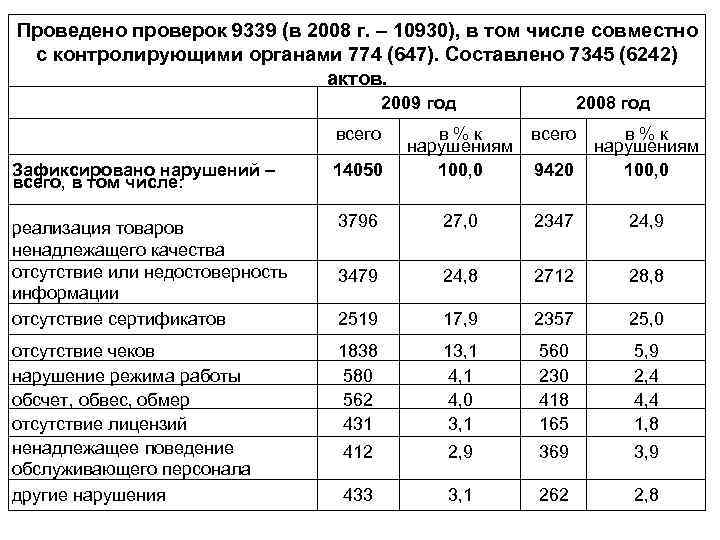 Проведено проверок 9339 (в 2008 г. – 10930), в том числе совместно с контролирующими органами 774 (647). Составлено 7345 (6242) актов.

| | 2009 год | | 2008 год | |
|---|---|---|---|---|
| | всего | в % к нарушениям | всего | в % к нарушениям |
| Зафиксировано нарушений – всего, в том числе: | 14050 | 100,0 | 9420 | 100,0 |
| реализация товаров ненадлежащего качества | 3796 | 27,0 | 2347 | 24,9 |
| отсутствие или недостоверность информации | 3479 | 24,8 | 2712 | 28,8 |
| отсутствие сертификатов | 2519 | 17,9 | 2357 | 25,0 |
| отсутствие чеков | 1838 | 13,1 | 560 | 5,9 |
| нарушение режима работы | 580 | 4,1 | 230 | 2,4 |
| обсчет, обвес, обмер | 562 | 4,0 | 418 | 4,4 |
| отсутствие лицензий | 431 | 3,1 | 165 | 1,8 |
| ненадлежащее поведение обслуживающего персонала | 412 | 2,9 | 369 | 3,9 |
| другие нарушения | 433 | 3,1 | 262 | 2,8 |